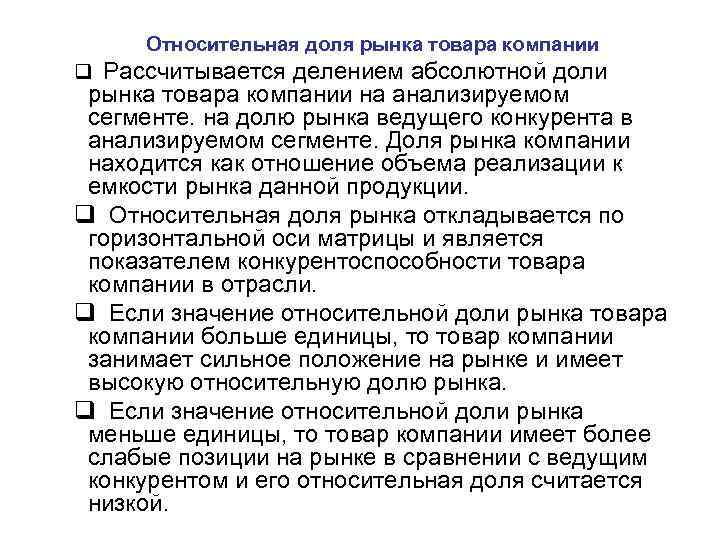 Относительная доля рынка товара компании

❑ Рассчитывается делением абсолютной доли рынка товара компании на анализируемом сегменте. на долю рынка ведущего конкурента в анализируемом сегменте. Доля рынка компании находится как отношение объема реализации к емкости рынка данной продукции.

❑ Относительная доля рынка откладывается по горизонтальной оси матрицы и является показателем конкурентоспособности товара компании в отрасли.

❑ Если значение относительной доли рынка товара компании больше единицы, то товар компании занимает сильное положение на рынке и имеет высокую относительную долю рынка.

❑ Если значение относительной доли рынка меньше единицы, то товар компании имеет более слабые позиции на рынке в сравнении с ведущим конкурентом и его относительная доля считается низкой.